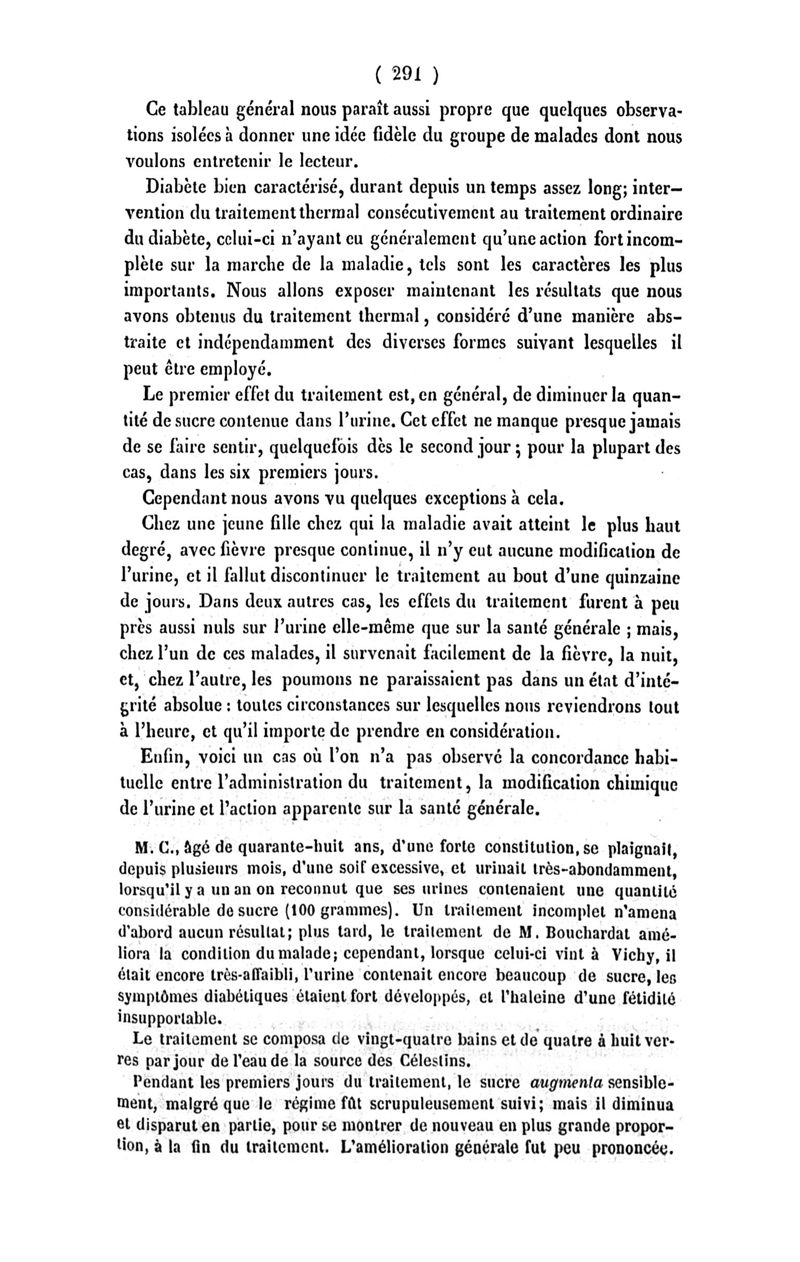 ( 291 )

Ce tableau général nous paraît aussi propre que quelques observations isolées à donner une idée fidèle du groupe de malades dont nous voulons entretenir le lecteur.

Diabète bien caractérisé, durant depuis un temps assez long; intervention du traitement thermal consécutivement au traitement ordinaire du diabète, celui-ci n'ayant eu généralement qu'une action fort incomplète sur la marche de la maladie, tels sont les caractères les plus importants. Nous allons exposer maintenant les résultats que nous avons obtenus du traitement thermal, considéré d'une manière abstraite et indépendamment des diverses formes suivant lesquelles il peut être employé.

Le premier effet du traitement est, en général, de diminuer la quantité de sucre contenue dans l'urine. Cet effet ne manque presque jamais de se faire sentir, quelquefois dès le second jour; pour la plupart des cas, dans les six premiers jours.

Cependant nous avons vu quelques exceptions à cela.

Chez une jeune fille chez qui la maladie avait atteint le plus haut degré, avec fièvre presque continue, il n'y eut aucune modification de l'urine, et il fallut discontinuer le traitement au bout d'une quinzaine de jours. Dans deux autres cas, les effets du traitement furent à peu près aussi nuls sur l'urine elle-même que sur la santé générale ; mais, chez l'un de ces malades, il survenait facilement de la fièvre, la nuit, et, chez l'autre, les poumons ne paraissaient pas dans un état d'intégrité absolue : toutes circonstances sur lesquelles nous reviendrons tout à l'heure, et qu'il importe de prendre en considération.

Enfin, voici un cas où l'on n'a pas observé la concordance habituelle entre l'administration du traitement, la modification chimique de l'urine et l'action apparente sur la santé générale.

M. C., âgé de quarante-huit ans, d'une forte constitution, se plaignait, depuis plusieurs mois, d'une soif excessive, et urinait très-abondamment, lorsqu'il y a un an on reconnut que ses urines contenaient une quantité considérable de sucre (100 grammes). Un traitement incomplet n'amena d'abord aucun résultat; plus tard, le traitement de M. Bouchardat améliora la condition du malade; cependant, lorsque celui-ci vint à Vichy, il était encore très-affaibli, l'urine contenait encore beaucoup de sucre, les symptômes diabétiques étaient fort développés, et l'haleine d'une fétidité insupportable.

Le traitement se composa de vingt-quatre bains et de quatre à huit verres par jour de l'eau de la source des Célestins.

Pendant les premiers jours du traitement, le sucre augmenta sensiblement, malgré que le régime fût scrupuleusement suivi; mais il diminua et disparut en partie, pour se montrer de nouveau en plus grande proportion, à la fin du traitement. L'amélioration générale fut peu prononcée.